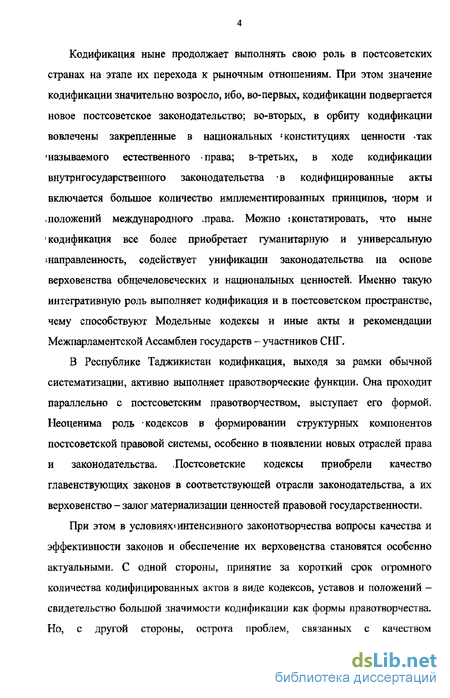 4

Кодификация ныне продолжает выполнять свою роль в постсоветских странах на этапе их перехода к рыночным отношениям. При этом значение кодификации значительно возросло, ибо, во-первых, кодификации подвергается новое постсоветское законодательство; во-вторых, в орбиту кодификации вовлечены закрепленные в национальных конституциях ценности так называемого естественного права; в-третьих, в ходе кодификации внутригосударственного законодательства в кодифицированные акты включается большое количество имплементированных принципов, норм и положений международного права. Можно констатировать, что ныне кодификация все более приобретает гуманитарную и универсальную направленность, содействует унификации законодательства на основе верховенства общечеловеческих и национальных ценностей. Именно такую интегративную роль выполняет кодификация и в постсоветском пространстве, чему способствуют Модельные кодексы и иные акты и рекомендации Межпарламентской Ассамблеи государств – участников СНГ.

В Республике Таджикистан кодификация, выходя за рамки обычной систематизации, активно выполняет правотворческие функции. Она проходит параллельно с постсоветским правотворчеством, выступает его формой. Неоценима роль кодексов в формировании структурных компонентов постсоветской правовой системы, особенно в появлении новых отраслей права и законодательства. Постсоветские кодексы приобрели качество главенствующих законов в соответствующей отрасли законодательства, а их верховенство – залог материализации ценностей правовой государственности.

При этом в условиях интенсивного законотворчества вопросы качества и эффективности законов и обеспечение их верховенства становятся особенно актуальными. С одной стороны, принятие за короткий срок огромного количества кодифицированных актов в виде кодексов, уставов и положений – свидетельство большой значимости кодификации как формы правотворчества. Но, с другой стороны, острота проблем, связанных с качеством

dsLib.net
библиотека диссертаций